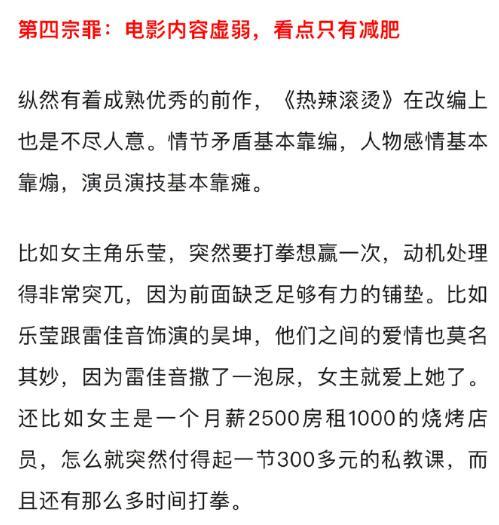 第四宗罪：电影内容虚弱，看点只有减肥

纵然有着成熟优秀的前作，《热辣滚烫》在改编上也是不尽人意。情节矛盾基本靠编，人物感情基本靠煽，演员演技基本靠瘫。

比如女主角乐莹，突然要打拳想赢一次，动机处理得非常突兀，因为前面缺乏足够有力的铺垫。比如乐莹跟雷佳音饰演的昊坤，他们之间的爱情也莫名其妙，因为雷佳音撒了一泡尿，女主就爱上她了。还比如女主是一个月薪2500房租1000的烧烤店员，怎么就突然付得起一节300多元的私教课，而且还有那么多时间打拳。